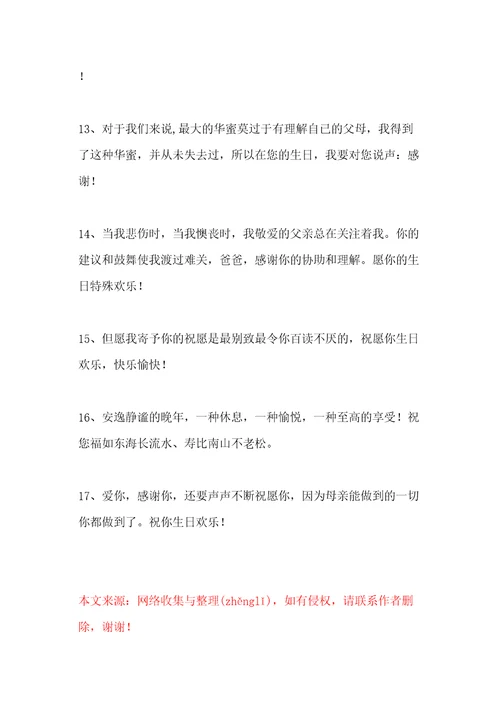 ！

13、对于我们来说,最大的华蜜莫过于有理解自己的父母，我得到了这种华蜜，并从未失去过，所以在您的生日，我要对您说声：感谢！

14、当我悲伤时，当我懊丧时，我敬爱的父亲总在关注着我。你的建议和鼓舞使我渡过难关，爸爸，感谢你的协助和理解。愿你的生日特殊欢乐！

15、但愿我寄予你的祝愿是最别致最令你百读不厌的，祝愿你生日欢乐，快乐愉快！

16、安逸静谧的晚年，一种休息，一种愉悦，一种至高的享受！祝您福如东海长流水、寿比南山不老松。

17、爱你，感谢你，还要声声不断祝愿你，因为母亲能做到的一切你都做到了。祝你生日欢乐！

本文来源：网络收集与整理(zhěnglǐ)，如有侵权，请联系作者删除，谢谢！